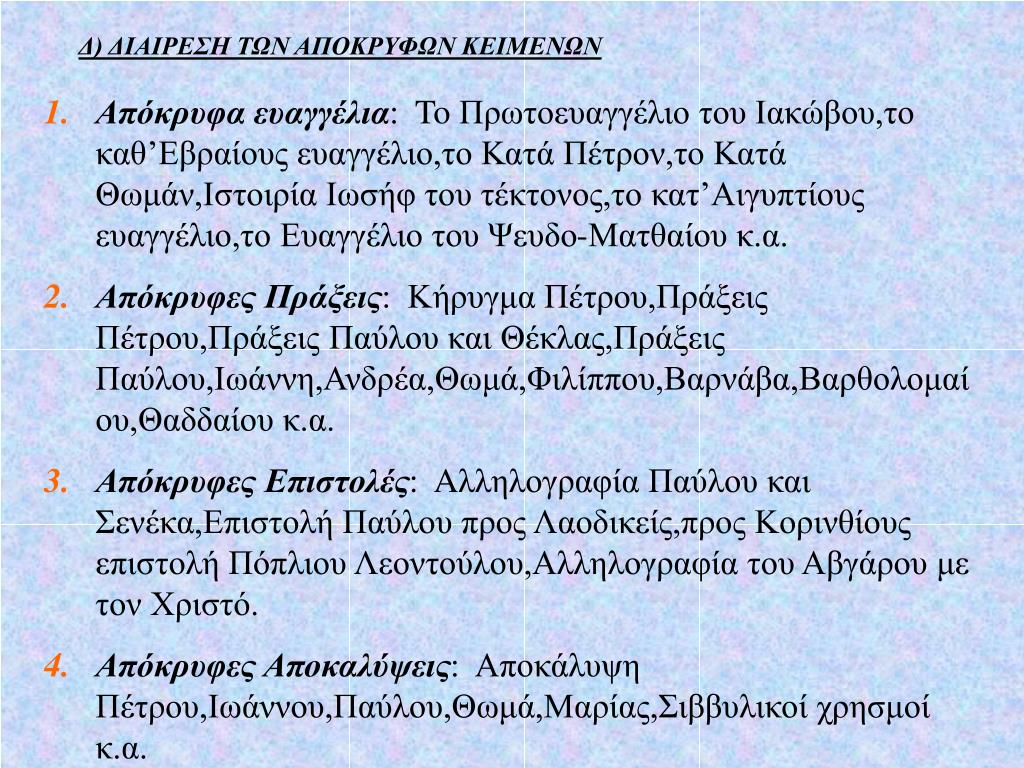 Δ) ΔΙΑΙΡΕΣΗ ΤΩΝ ΑΠΟΚΡΥΦΩΝ ΚΕΙΜΕΝΩΝ

1. Απόκρυφα ευαγγέλια: Το Πρωτοευαγγέλιο του Ιακώβου,το καθ’Εβραίους ευαγγέλιο,το Κατά Πέτρον,το Κατά Θωμάν,Ιστοιρία Ιωσήφ του τέκτονος,το κατ’Αιγυπτίους ευαγγέλιο,το Ευαγγέλιο του Ψευδο-Ματθαίου κ.α.

2. Απόκρυφες Πράξεις: Κήρυγμα Πέτρου,Πράξεις Πέτρου,Πράξεις Παύλου και Θέκλας,Πράξεις Παύλου,Ιωάννη,Ανδρέα,Θωμά,Φιλίππου,Βαρνάβα,Βαρθολομαίου,Θαδδαίου κ.α.

3. Απόκρυφες Επιστολές: Αλληλογραφία Παύλου και Σενέκα,Επιστολή Παύλου προς Λαοδικείς,προς Κορινθίους επιστολή Πόπλιου Λεοντούλου,Αλληλογραφία του Αβγάρου με τον Χριστό.

4. Απόκρυφες Αποκαλύψεις: Αποκάλυψη Πέτρου,Ιωάννου,Παύλου,Θωμά,Μαρίας,Σιββυλικοί χρησμοί κ.α.